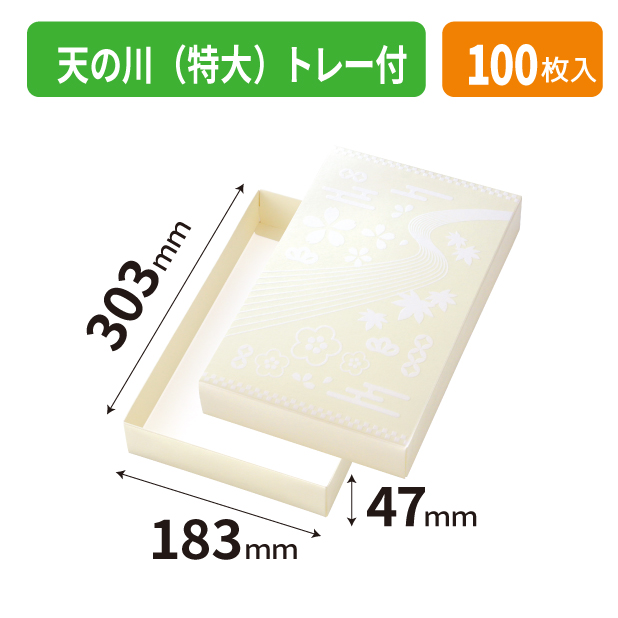 天の川（特大）トレー付

100枚入

303mm

183mm

47mm